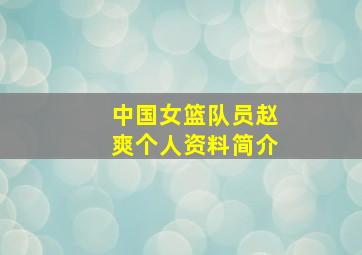 中国女篮队员赵爽个人资料简介